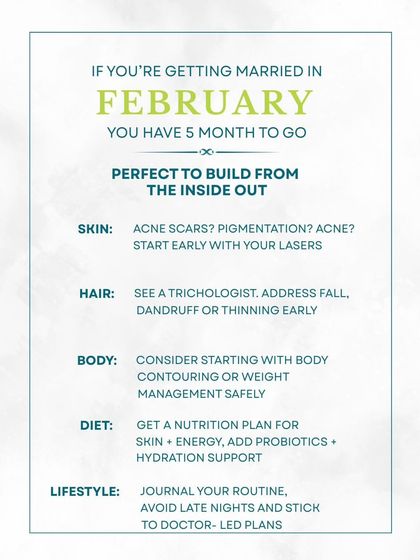 IF YOU'RE GETTING MARRIED IN

FEBRUARY

YOU HAVE 5 MONTH TO GO

PERFECT TO BUILD FROM THE INSIDE OUT

SKIN: ACNE SCARS? PIGMENTATION? ACNE? START EARLY WITH YOUR LASERS

HAIR: SEE A TRICHOLOGIST. ADDRESS FALL, DANDRUFF OR THINNING EARLY

BODY: CONSIDER STARTING WITH BODY CONTOURING OR WEIGHT MANAGEMENT SAFELY

DIET: GET A NUTRITION PLAN FOR SKIN + ENERGY, ADD PROBIOTICS + HYDRATION SUPPORT

LIFESTYLE: JOURNAL YOUR ROUTINE, AVOID LATE NIGHTS AND STICK TO DOCTOR- LED PLANS